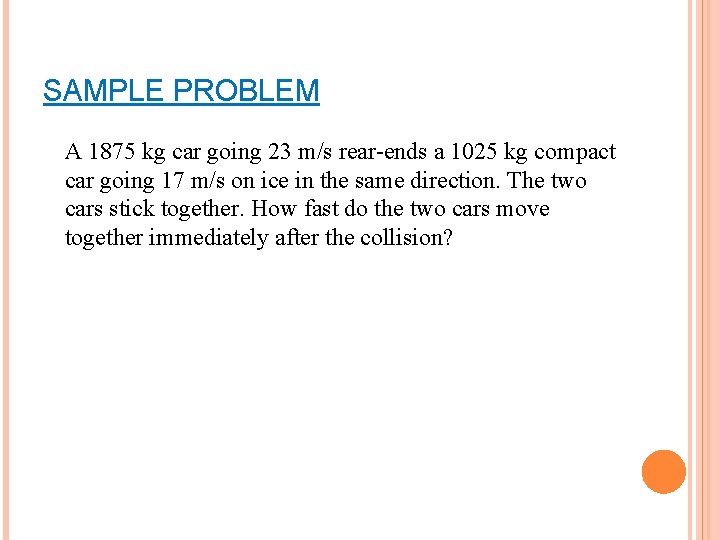 SAMPLE PROBLEM

A 1875 kg car going 23 m/s rear-ends a 1025 kg compact car going 17 m/s on ice in the same direction. The two cars stick together. How fast do the two cars move together immediately after the collision?